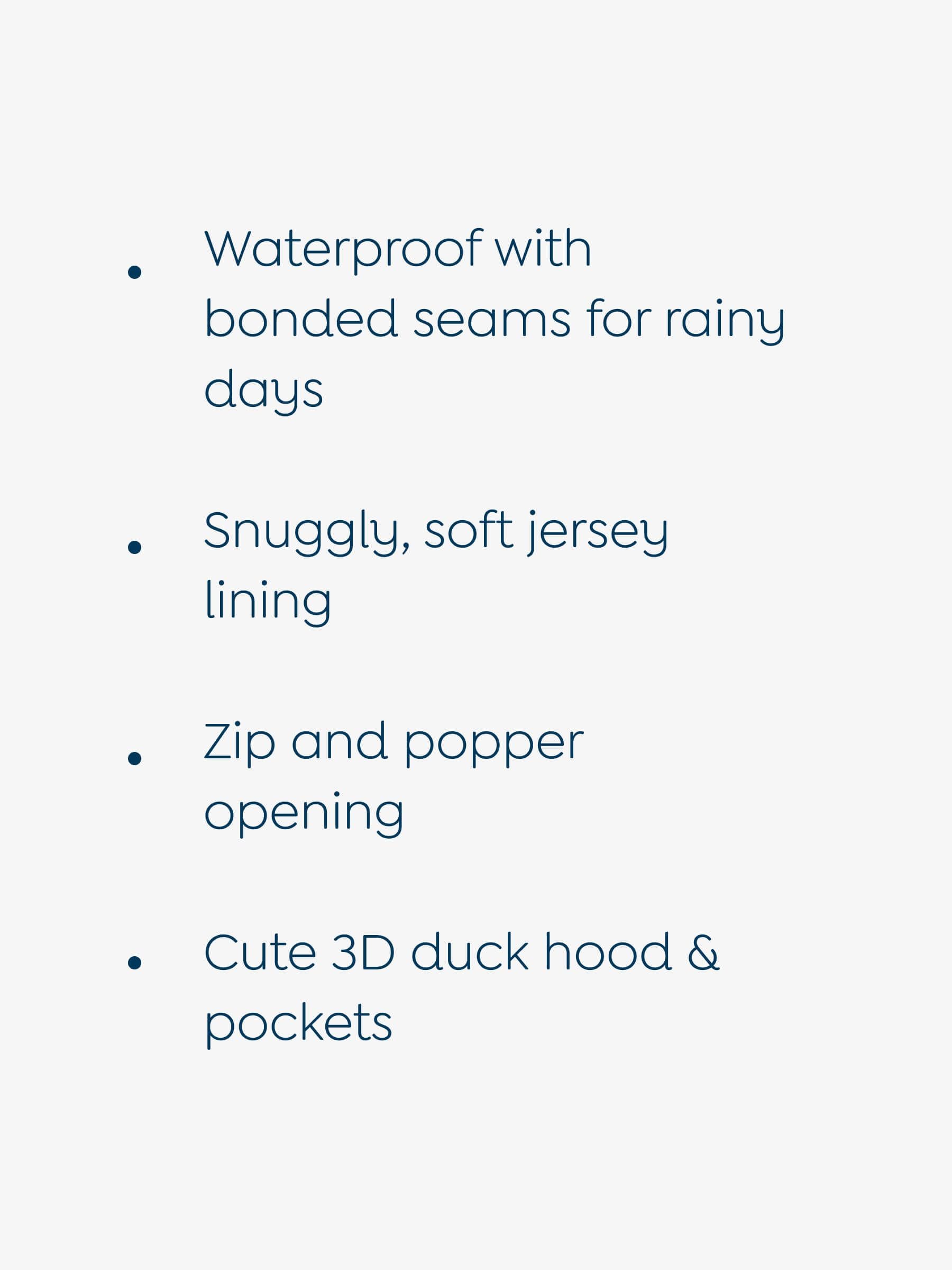 • Waterproof with bonded seams for rainy days

• Snuggly, soft jersey lining

• Zip and popper opening

• Cute 3D duck hood & pockets